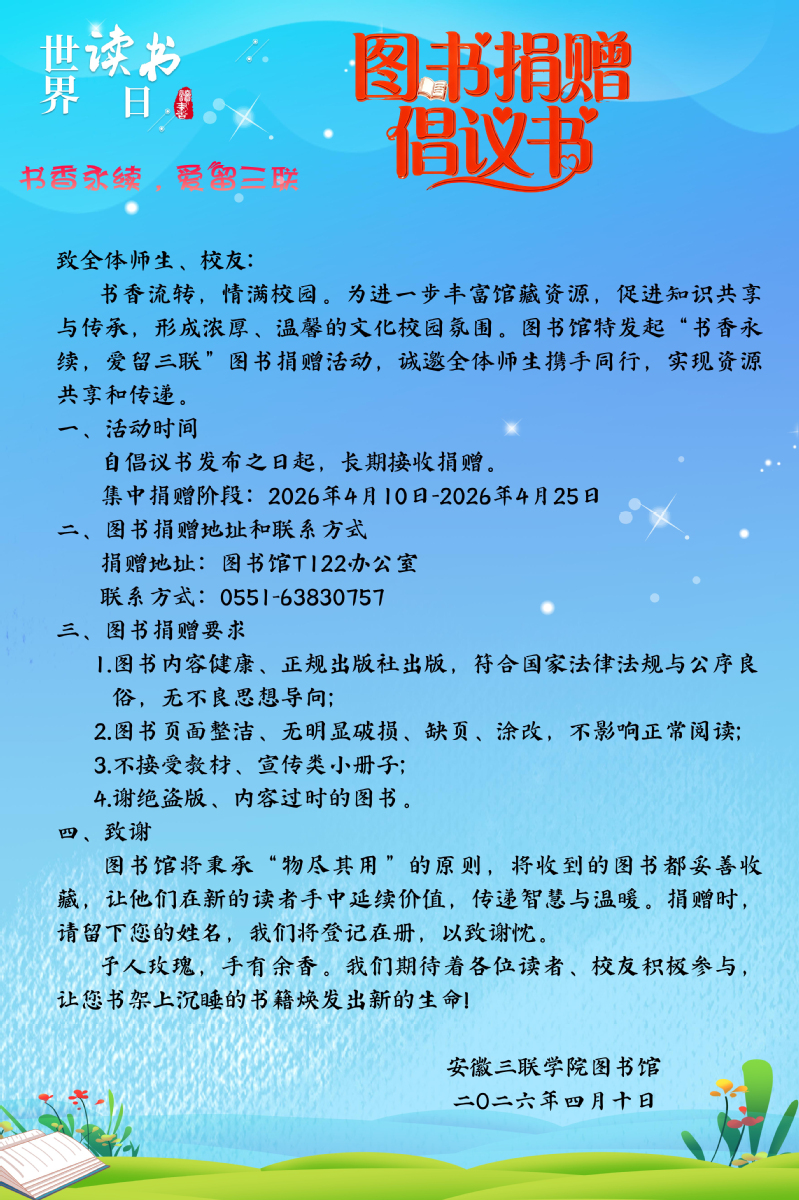 世界读书日

图书捐赠倡议书

书香永续，爱留三联

致全体师生、校友:

书香流转，情满校园。为进一步丰富馆藏资源，促进知识共享与传承，形成浓厚、温馨的文化校园氛围。图书馆特发起“书香永续，爱留三联”图书捐赠活动，诚邀全体师生携手同行，实现资源共享和传递。

一、活动时间

自倡议书发布之日起，长期接收捐赠。

集中捐赠阶段：2026年4月10日-2026年4月25日

二、图书捐赠地址和联系方式

捐赠地址：图书馆T122办公室

联系方式：0551-63830757

三、图书捐赠要求

1.图书内容健康、正规出版社出版，符合国家法律法规与公序良俗，无不良思想导向;

2.图书页面整洁、无明显破损、缺页、涂改，不影响正常阅读;

3.不接受教材、宣传类小册子;

4.谢绝盗版、内容过时的图书。

四、致谢

图书馆将秉承“物尽其用”的原则，将收到的图书都妥善收藏，让他们在新的读者手中延续价值，传递智慧与温暖。捐赠时，请留下您的姓名，我们将登记在册，以致谢忱。

予人玫瑰，手有余香。我们期待着各位读者、校友积极参与，让您书架上沉睡的书籍焕发出新的生命!

安徽三联学院图书馆

二〇二六年四月十日